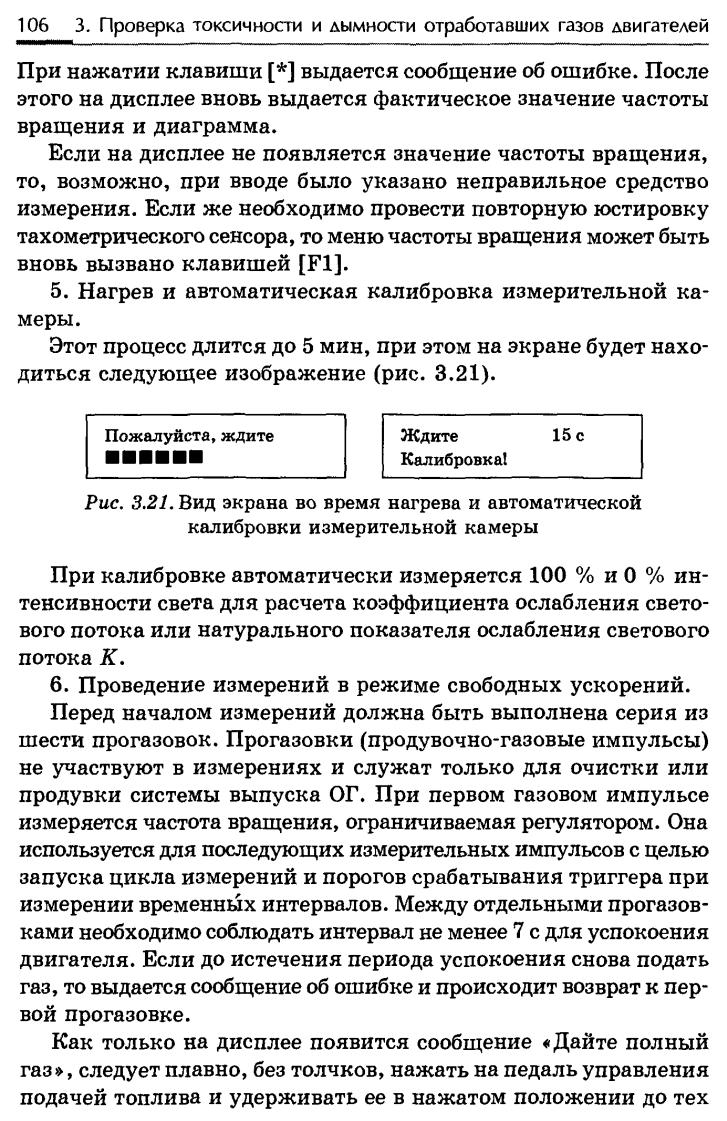 106 3. Проверка токсичности и дымности отработавших газов двигателей

При нажатии клавиши [*] выдается сообщение об ошибке. После этого на дисплее вновь выдается фактическое значение частоты вращения и диаграмма.

Если на дисплее не появляется значение частоты вращения, то, возможно, при вводе было указано неправильное средство измерения. Если же необходимо провести повторную юстировку тахометрического сенсора, то меню частоты вращения может быть вновь вызвано клавишей [F1].

5. Нагрев и автоматическая калибровка измерительной камеры.

Этот процесс длится до 5 мин, при этом на экране будет находиться следующее изображение (рис. 3.21).

Пожалуйста, ждите
■■■■■■

Ждите 15 с
Калибровка!

Рис. 3.21. Вид экрана во время нагрева и автоматической калибровки измерительной камеры

При калибровке автоматически измеряется 100 % и 0 % интенсивности света для расчета коэффициента ослабления светового потока или натурального показателя ослабления светового потока $K$.

6. Проведение измерений в режиме свободных ускорений.

Перед началом измерений должна быть выполнена серия из шести прогазовок. Прогазовки (продувочно-газовые импульсы) не участвуют в измерениях и служат только для очистки или продувки системы выпуска ОГ. При первом газовом импульсе измеряется частота вращения, ограничиваемая регулятором. Она используется для последующих измерительных импульсов с целью запуска цикла измерений и порогов срабатывания триггера при измерении временны́х интервалов. Между отдельными прогазовками необходимо соблюдать интервал не менее 7 с для успокоения двигателя. Если до истечения периода успокоения снова подать газ, то выдается сообщение об ошибке и происходит возврат к первой прогазовке.

Как только на дисплее появится сообщение «Дайте полный газ», следует плавно, без толчков, нажать на педаль управления подачей топлива и удерживать ее в нажатом положении до тех